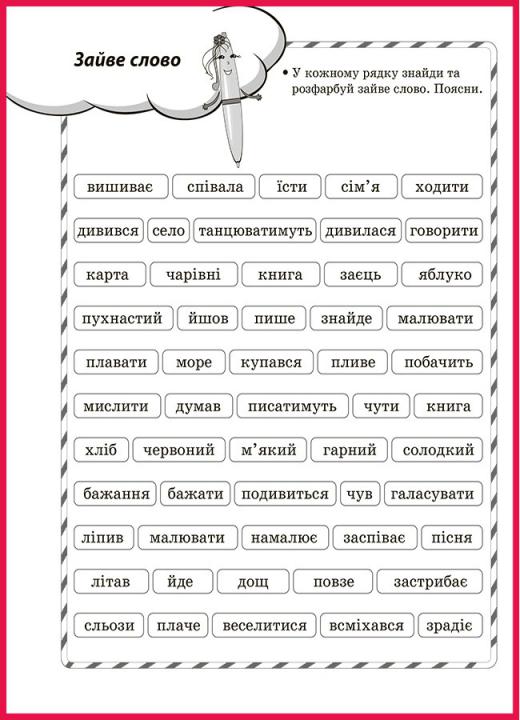 Зайве слово

• У кожному рядку знайди та розфарбуй зайве слово. Поясни.

вишиває співала їсти сім'я ходити

дивився село танцюватимуть дивилася говорити

карта чарівні книга заєць яблуко

пухнастий йшов пише знайде малювати

плавати море купався пливе побачить

мислити думав писатимуть чути книга

хліб червоний м'який гарний солодкий

бажання бажати подивиться чув галасувати

ліпив малювати намалює заспіває пісня

літав йде дощ повзе застрибає

сльози плаче веселитися всміхався зрадіє